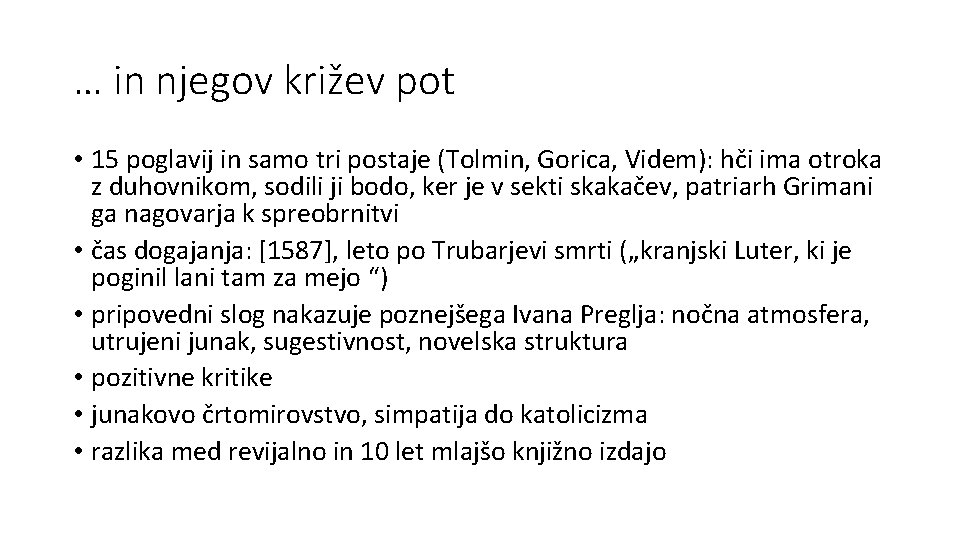 … in njegov križev pot

• 15 poglavij in samo tri postaje (Tolmin, Gorica, Videm): hči ima otroka z duhovnikom, sodili ji bodo, ker je v sekti skakačev, patriarh Grimani ga nagovarja k spreobrnitvi
• čas dogajanja: [1587], leto po Trubarjevi smrti („kranjski Luter, ki je poginil lani tam za mejo “)
• pripovedni slog nakazuje poznejšega Ivana Preglja: nočna atmosfera, utrujeni junak, sugestivnost, novelska struktura
• pozitivne kritike
• junakovo črtomirovstvo, simpatija do katolicizma
• razlika med revijalno in 10 let mlajšo knjižno izdajo